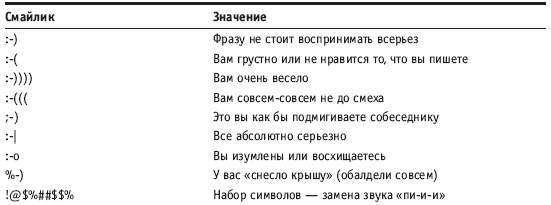 | Смайлик | Значение |
|---|---|
| :-) | Фразу не стоит воспринимать всерьез |
| :-( | Вам грустно или не нравится то, что вы пишете |
| :-)))) | Вам очень весело |
| :-((( | Вам совсем-совсем не до смеха |
| ;-) | Это вы как бы подмигиваете собеседнику |
| :-\| | Все абсолютно серьезно |
| :-o | Вы изумлены или восхищаетесь |
| %-) | У вас «снесло крышу» (обалдели совсем) |
| !@$%##$$% | Набор символов — замена звука «пи-и-и» |